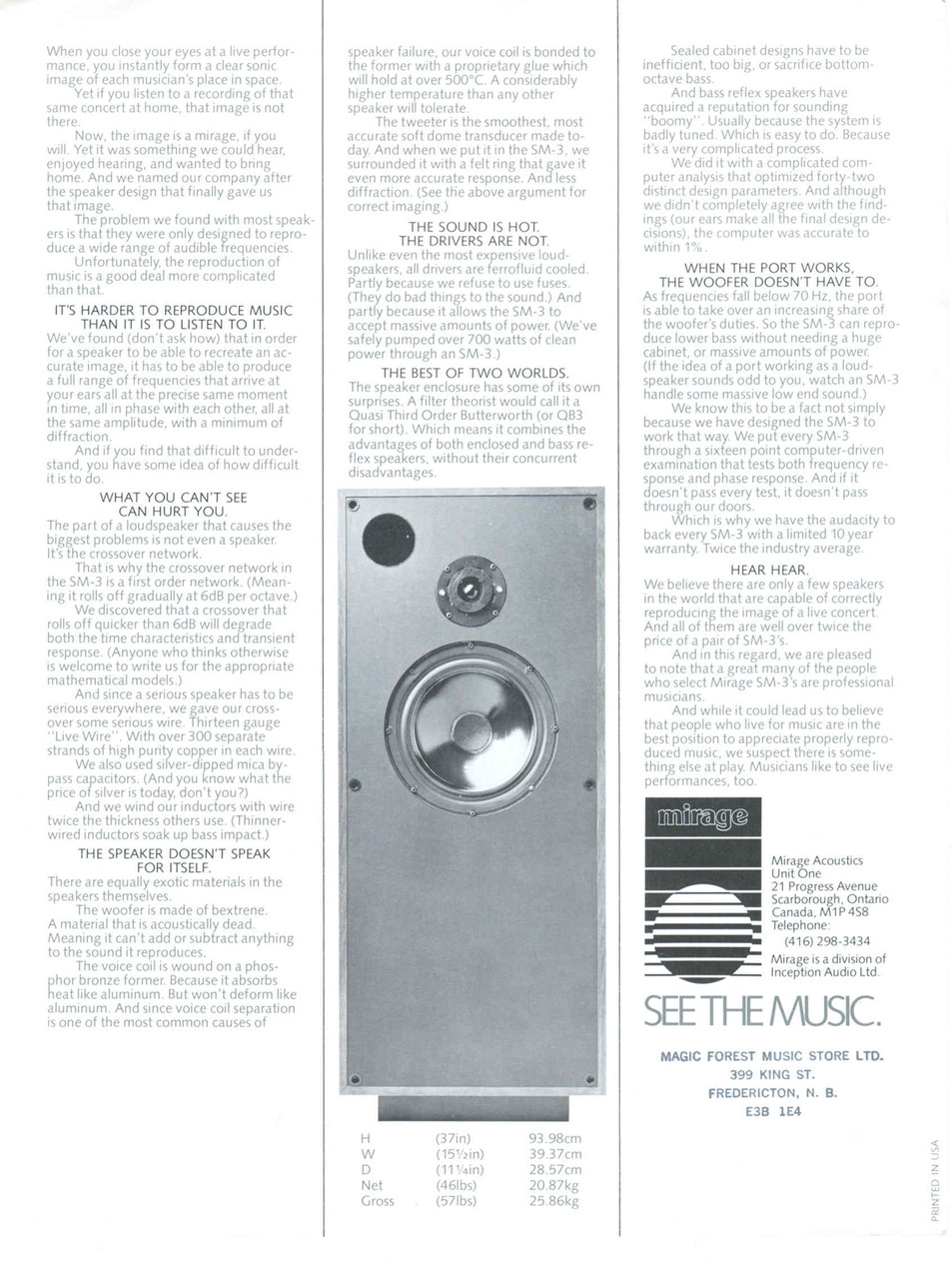 When you close your eyes at a live performance, you instantly form a clear sonic image of each musician's place in space.

Yet if you listen to a recording of that same concert at home, that image is not there.

Now, the image is a mirage, if you will. Yet it was something we could hear, enjoyed hearing, and wanted to bring home. And we named our company after the speaker design that finally gave us that image.

The problem we found with most speakers is that they were only designed to reproduce a wide range of audible frequencies.

Unfortunately, the reproduction of music is a good deal more complicated than that.

IT'S HARDER TO REPRODUCE MUSIC THAN IT IS TO LISTEN TO IT.

We've found (don't ask how) that in order for a speaker to be able to recreate an accurate image, it has to be able to produce a full range of frequencies that arrive at your ears all at the precise same moment in time, all in phase with each other, all at the same amplitude, with a minimum of diffraction.

And if you find that difficult to understand, you have some idea of how difficult it is to do.

WHAT YOU CAN'T SEE CAN HURT YOU.

The part of a loudspeaker that causes the biggest problems is not even a speaker. It's the crossover network.

That is why the crossover network in the SM-3 is a first order network. (Meaning it rolls off gradually at 6dB per octave.)

We discovered that a crossover that rolls off quicker than 6dB will degrade both the time characteristics and transient response. (Anyone who thinks otherwise is welcome to write us for the appropriate mathematical models.)

And since a serious speaker has to be serious everywhere, we gave our crossover some serious wire. Thirteen gauge "Live Wire". With over 300 separate strands of high purity copper in each wire.

We also used silver-dipped mica bypass capacitors. (And you know what the price of silver is today, don't you?)

And we wind our inductors with wire twice the thickness others use. (Thinner-wired inductors soak up bass impact.)

THE SPEAKER DOESN'T SPEAK FOR ITSELF.

There are equally exotic materials in the speakers themselves.

The woofer is made of bextrene. A material that is acoustically dead. Meaning it can't add or subtract anything to the sound it reproduces.

The voice coil is wound on a phosphor bronze former. Because it absorbs heat like aluminum. But won't deform like aluminum. And since voice coil separation is one of the most common causes of speaker failure, our voice coil is bonded to the former with a proprietary glue which will hold at over 500°C. A considerably higher temperature than any other speaker will tolerate.

The tweeter is the smoothest, most accurate soft dome transducer made today. And when we put it in the SM-3, we surrounded it with a felt ring that gave it even more accurate response. And less diffraction. (See the above argument for correct imaging.)

THE SOUND IS HOT. THE DRIVERS ARE NOT.

Unlike even the most expensive loudspeakers, all drivers are ferrofluid cooled. Partly because we refuse to use fuses. (They do bad things to the sound.) And partly because it allows the SM-3 to accept massive amounts of power. (We've safely pumped over 700 watts of clean power through an SM-3.)

THE BEST OF TWO WORLDS.

The speaker enclosure has some of its own surprises. A filter theorist would call it a Quasi Third Order Butterworth (or QB3 for short). Which means it combines the advantages of both enclosed and bass reflex speakers, without their concurrent disadvantages.

| H | (37in) | 93.98cm |
|---|---|---|
| W | (15½in) | 39.37cm |
| D | (11¼in) | 28.57cm |
| Net | (46lbs) | 20.87kg |
| Gross | (57lbs) | 25.86kg |

Sealed cabinet designs have to be inefficient, too big, or sacrifice bottom-octave bass.

And bass reflex speakers have acquired a reputation for sounding "boomy". Usually because the system is badly tuned. Which is easy to do. Because it's a very complicated process.

We did it with a complicated computer analysis that optimized forty-two distinct design parameters. And although we didn't completely agree with the findings (our ears make all the final design decisions), the computer was accurate to within 1%.

WHEN THE PORT WORKS, THE WOOFER DOESN'T HAVE TO.

As frequencies fall below 70 Hz, the port is able to take over an increasing share of the woofer's duties. So the SM-3 can reproduce lower bass without needing a huge cabinet, or massive amounts of power. (If the idea of a port working as a loudspeaker sounds odd to you, watch an SM-3 handle some massive low end sound.)

We know this to be a fact not simply because we have designed the SM-3 to work that way. We put every SM-3 through a sixteen point computer-driven examination that tests both frequency response and phase response. And if it doesn't pass every test, it doesn't pass through our doors.

Which is why we have the audacity to back every SM-3 with a limited 10 year warranty. Twice the industry average.

HEAR HEAR.

We believe there are only a few speakers in the world that are capable of correctly reproducing the image of a live concert. And all of them are well over twice the price of a pair of SM-3's.

And in this regard, we are pleased to note that a great many of the people who select Mirage SM-3's are professional musicians.

And while it could lead us to believe that people who live for music are in the best position to appreciate properly reproduced music, we suspect there is something else at play. Musicians like to see live performances, too.

mirage

Mirage Acoustics
Unit One
21 Progress Avenue
Scarborough, Ontario
Canada, M1P 4S8
Telephone:
(416) 298-3434

Mirage is a division of Inception Audio Ltd.

SEE THE MUSIC.

MAGIC FOREST MUSIC STORE LTD.
399 KING ST.
FREDERICTON, N. B.
E3B 1E4

PRINTED IN USA